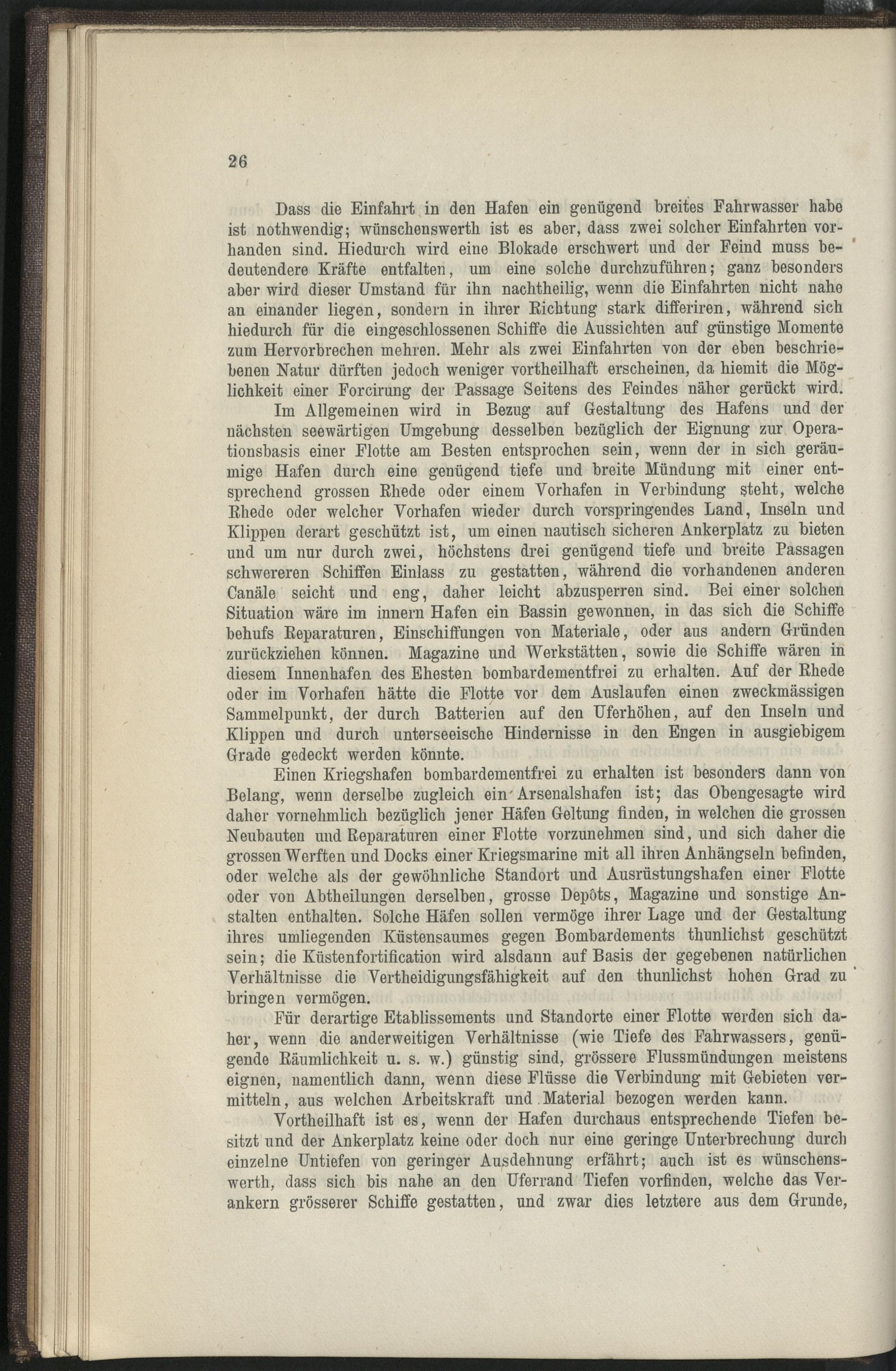 26

Dass die Einfahrt in den Hafen ein genügend breites Fahrwasser habe ist nothwendig; wünschenswerth ist es aber, dass zwei solcher Einfahrten vorhanden sind. Hiedurch wird eine Blokade erschwert und der Feind muss bedeutendere Kräfte entfalten, um eine solche durchzuführen; ganz besonders aber wird dieser Umstand für ihn nachtheilig, wenn die Einfahrten nicht nahe an einander liegen, sondern in ihrer Richtung stark differiren, während sich hiedurch für die eingeschlossenen Schiffe die Aussichten auf günstige Momente zum Hervorbrechen mehren. Mehr als zwei Einfahrten von der eben beschriebenen Natur dürften jedoch weniger vortheilhaft erscheinen, da hiemit die Möglichkeit einer Forcirung der Passage Seitens des Feindes näher gerückt wird.

Im Allgemeinen wird in Bezug auf Gestaltung des Hafens und der nächsten seewärtigen Umgebung desselben bezüglich der Eignung zur Operationsbasis einer Flotte am Besten entsprochen sein, wenn der in sich geräumige Hafen durch eine genügend tiefe und breite Mündung mit einer entsprechend grossen Rhede oder einem Vorhafen in Verbindung steht, welche Rhede oder welcher Vorhafen wieder durch vorspringendes Land, Inseln und Klippen derart geschützt ist, um einen nautisch sicheren Ankerplatz zu bieten und um nur durch zwei, höchstens drei genügend tiefe und breite Passagen schwereren Schiffen Einlass zu gestatten, während die vorhandenen anderen Canäle seicht und eng, daher leicht abzusperren sind. Bei einer solchen Situation wäre im innern Hafen ein Bassin gewonnen, in das sich die Schiffe behufs Reparaturen, Einschiffungen von Materiale, oder aus andern Gründen zurückziehen können. Magazine und Werkstätten, sowie die Schiffe wären in diesem Innenhafen des Ehesten bombardementfrei zu erhalten. Auf der Rhede oder im Vorhafen hätte die Flotte vor dem Auslaufen einen zweckmässigen Sammelpunkt, der durch Batterien auf den Uferhöhen, auf den Inseln und Klippen und durch unterseeische Hindernisse in den Engen in ausgiebigem Grade gedeckt werden könnte.

Einen Kriegshafen bombardementfrei zu erhalten ist besonders dann von Belang, wenn derselbe zugleich ein Arsenalshafen ist; das Obengesagte wird daher vornehmlich bezüglich jener Häfen Geltung finden, in welchen die grossen Neubauten und Reparaturen einer Flotte vorzunehmen sind, und sich daher die grossen Werften und Docks einer Kriegsmarine mit all ihren Anhängseln befinden, oder welche als der gewöhnliche Standort und Ausrüstungshafen einer Flotte oder von Abtheilungen derselben, grosse Depôts, Magazine und sonstige Anstalten enthalten. Solche Häfen sollen vermöge ihrer Lage und der Gestaltung ihres umliegenden Küstensaumes gegen Bombardements thunlichst geschützt sein; die Küstenfortification wird alsdann auf Basis der gegebenen natürlichen Verhältnisse die Vertheidigungsfähigkeit auf den thunlichst hohen Grad zu bringen vermögen.

Für derartige Etablissements und Standorte einer Flotte werden sich daher, wenn die anderweitigen Verhältnisse (wie Tiefe des Fahrwassers, genügende Räumlichkeit u. s. w.) günstig sind, grössere Flussmündungen meistens eignen, namentlich dann, wenn diese Flüsse die Verbindung mit Gebieten vermitteln, aus welchen Arbeitskraft und Material bezogen werden kann.

Vortheilhaft ist es, wenn der Hafen durchaus entsprechende Tiefen besitzt und der Ankerplatz keine oder doch nur eine geringe Unterbrechung durch einzelne Untiefen von geringer Ausdehnung erfährt; auch ist es wünschenswerth, dass sich bis nahe an den Uferrand Tiefen vorfinden, welche das Verankern grösserer Schiffe gestatten, und zwar dies letztere aus dem Grunde,